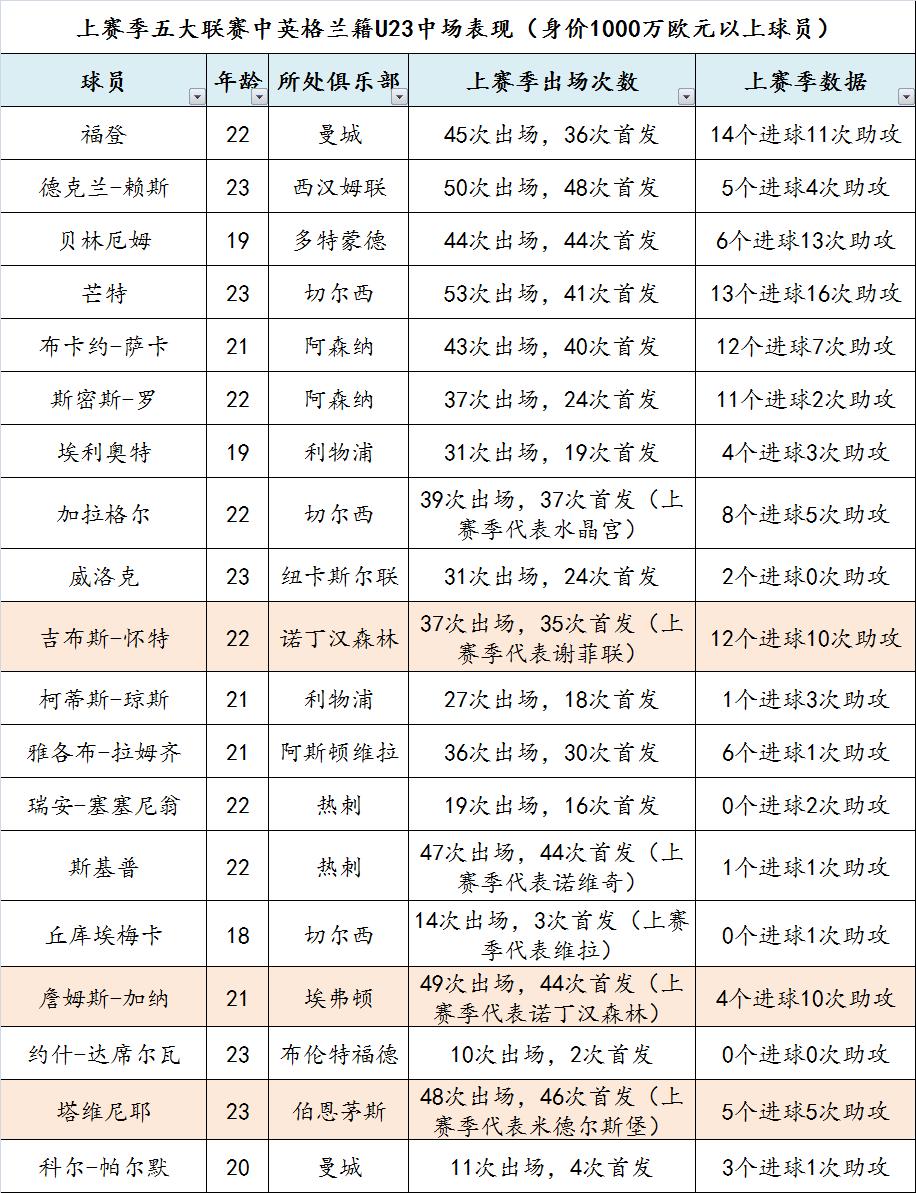 上赛季五大联赛中英格兰籍U23中场表现（身价1000万欧元以上球员）

| 球员 | 年龄 | 所处俱乐部 | 上赛季出场次数 | 上赛季数据 |
|---|---|---|---|---|
| 福登 | 22 | 曼城 | 45次出场，36次首发 | 14个进球11次助攻 |
| 德克兰-赖斯 | 23 | 西汉姆联 | 50次出场，48次首发 | 5个进球4次助攻 |
| 贝林厄姆 | 19 | 多特蒙德 | 44次出场，44次首发 | 6个进球13次助攻 |
| 芒特 | 23 | 切尔西 | 53次出场，41次首发 | 13个进球16次助攻 |
| 布卡约-萨卡 | 21 | 阿森纳 | 43次出场，40次首发 | 12个进球7次助攻 |
| 斯密斯-罗 | 22 | 阿森纳 | 37次出场，24次首发 | 11个进球2次助攻 |
| 埃利奥特 | 19 | 利物浦 | 31次出场，19次首发 | 4个进球3次助攻 |
| 加拉格尔 | 22 | 切尔西 | 39次出场，37次首发（上赛季代表水晶宫） | 8个进球5次助攻 |
| 威洛克 | 23 | 纽卡斯尔联 | 31次出场，24次首发 | 2个进球0次助攻 |
| 吉布斯-怀特 | 22 | 诺丁汉森林 | 37次出场，35次首发（上赛季代表谢菲联） | 12个进球10次助攻 |
| 柯蒂斯-琼斯 | 21 | 利物浦 | 27次出场，18次首发 | 1个进球3次助攻 |
| 雅各布-拉姆齐 | 21 | 阿斯顿维拉 | 36次出场，30次首发 | 6个进球1次助攻 |
| 瑞安-塞塞尼翁 | 22 | 热刺 | 19次出场，16次首发 | 0个进球2次助攻 |
| 斯基普 | 22 | 热刺 | 47次出场，44次首发（上赛季代表诺维奇） | 1个进球1次助攻 |
| 丘库埃梅卡 | 18 | 切尔西 | 14次出场，3次首发（上赛季代表维拉） | 0个进球1次助攻 |
| 詹姆斯-加纳 | 21 | 埃弗顿 | 49次出场，44次首发（上赛季代表诺丁汉森林） | 4个进球10次助攻 |
| 约什-达席尔瓦 | 23 | 布伦特福德 | 10次出场，2次首发 | 0个进球0次助攻 |
| 塔维尼耶 | 23 | 伯恩茅斯 | 48次出场，46次首发（上赛季代表米德尔斯堡） | 5个进球5次助攻 |
| 科尔-帕尔默 | 20 | 曼城 | 11次出场，4次首发 | 3个进球1次助攻 |